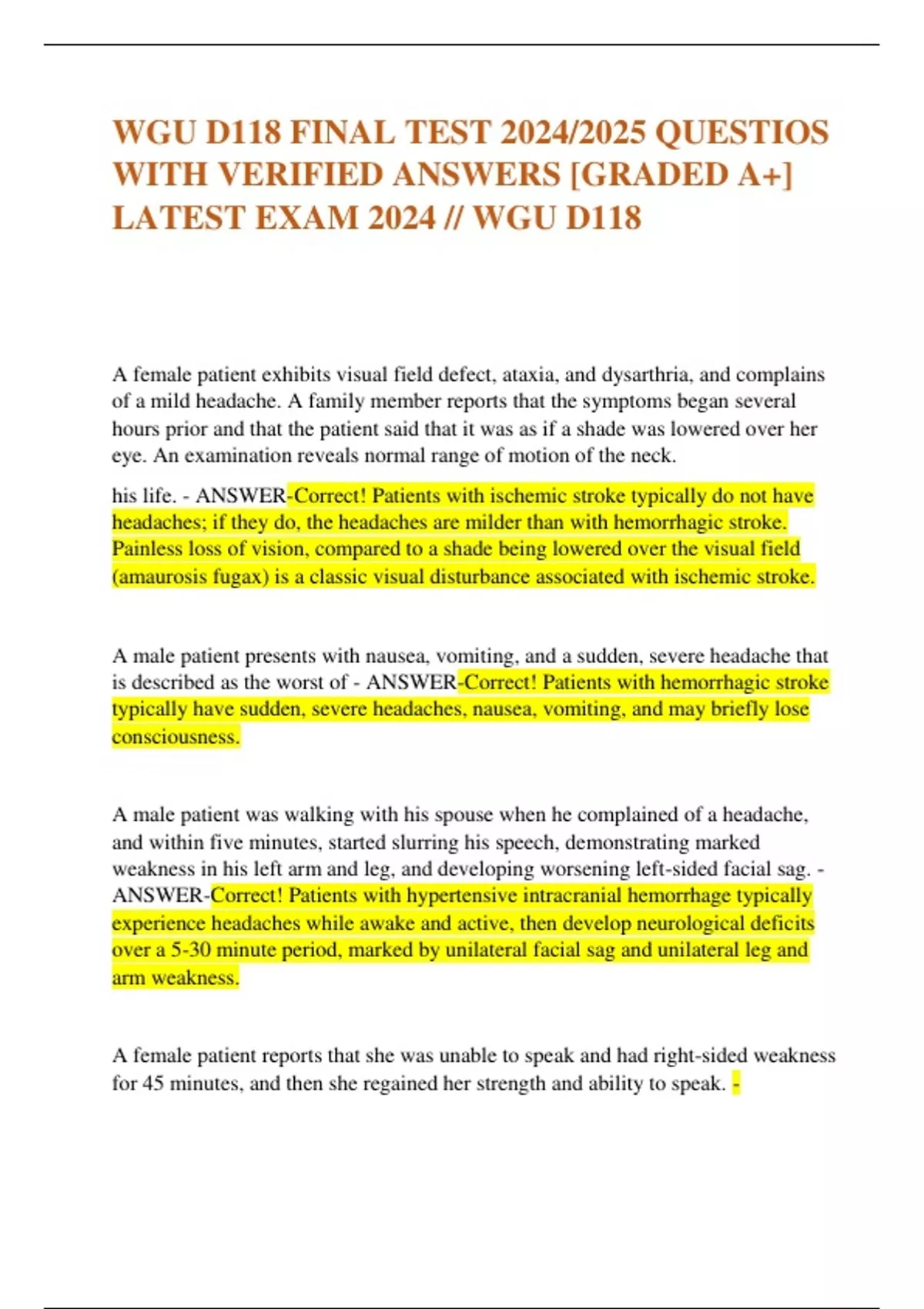 WGU D118 FINAL TEST 2024/2025 QUESTIOS WITH VERIFIED ANSWERS [GRADED A+] LATEST EXAM 2024 // WGU D118

A female patient exhibits visual field defect, ataxia, and dysarthria, and complains of a mild headache. A family member reports that the symptoms began several hours prior and that the patient said that it was as if a shade was lowered over her eye. An examination reveals normal range of motion of the neck.

his life. - ANSWER-Correct! Patients with ischemic stroke typically do not have headaches; if they do, the headaches are milder than with hemorrhagic stroke. Painless loss of vision, compared to a shade being lowered over the visual field (amaurosis fugax) is a classic visual disturbance associated with ischemic stroke.

A male patient presents with nausea, vomiting, and a sudden, severe headache that is described as the worst of - ANSWER-Correct! Patients with hemorrhagic stroke typically have sudden, severe headaches, nausea, vomiting, and may briefly lose consciousness.

A male patient was walking with his spouse when he complained of a headache, and within five minutes, started slurring his speech, demonstrating marked weakness in his left arm and leg, and developing worsening left-sided facial sag. - ANSWER-Correct! Patients with hypertensive intracranial hemorrhage typically experience headaches while awake and active, then develop neurological deficits over a 5-30 minute period, marked by unilateral facial sag and unilateral leg and arm weakness.

A female patient reports that she was unable to speak and had right-sided weakness for 45 minutes, and then she regained her strength and ability to speak. -